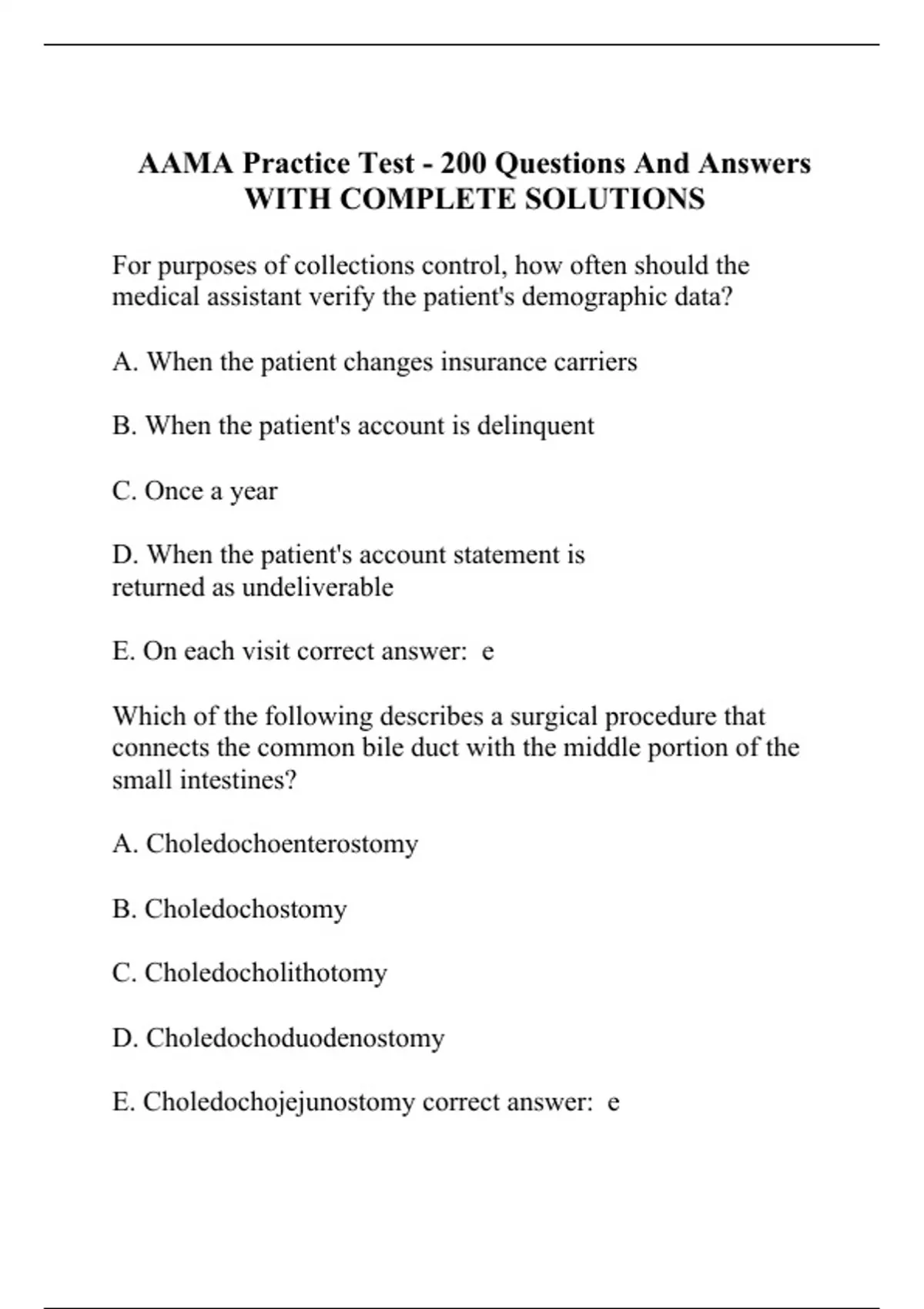 AAMA Practice Test - 200 Questions And Answers WITH COMPLETE SOLUTIONS

For purposes of collections control, how often should the medical assistant verify the patient's demographic data?

A. When the patient changes insurance carriers

B. When the patient's account is delinquent

C. Once a year

D. When the patient's account statement is returned as undeliverable

E. On each visit correct answer: e

Which of the following describes a surgical procedure that connects the common bile duct with the middle portion of the small intestines?

A. Choledochoenterostomy

B. Choledochostomy

C. Choledocholithotomy

D. Choledochoduodenostomy

E. Choledochojejunostomy correct answer: e